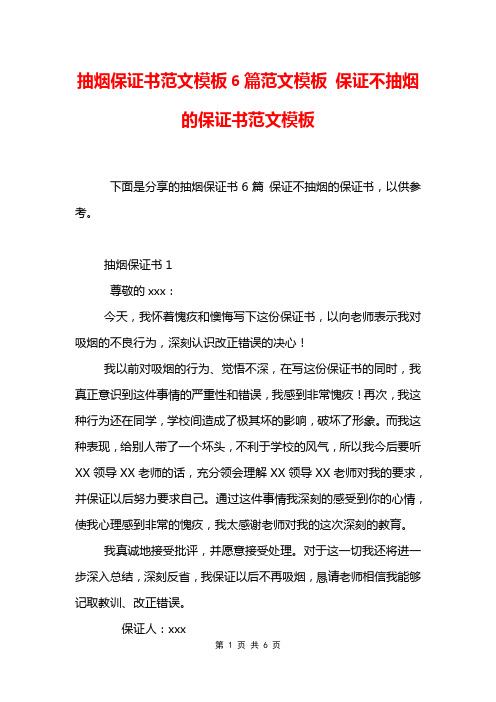 抽烟保证书范文模板 6 篇范文模板 保证不抽烟的保证书范文模板

下面是分享的抽烟保证书 6 篇 保证不抽烟的保证书，以供参考。

抽烟保证书 1

尊敬的 xxx：

今天，我怀着愧疚和懊悔写下这份保证书，以向老师表示我对吸烟的不良行为，深刻认识改正错误的决心！

我以前对吸烟的行为、觉悟不深，在写这份保证书的同时，我真正意识到这件事情的严重性和错误，我感到非常愧疚！再次，我这种行为还在同学，学校间造成了极其坏的影响，破坏了形象。而我这种表现，给别人带了一个坏头，不利于学校的风气，所以我今后要听 XX 领导 XX 老师的话，充分领会理解 XX 领导 XX 老师对我的要求，并保证以后努力要求自己。通过这件事情我深刻的感受到你的心情，使我心理感到非常的愧疚，我太感谢老师对我的这次深刻的教育。

我真诚地接受批评，并愿意接受处理。对于这一切我还将进一步深入总结，深刻反省，我保证以后不再吸烟，恳请老师相信我能够记取教训、改正错误。

保证人：xxx

第 1 页 共 6 页